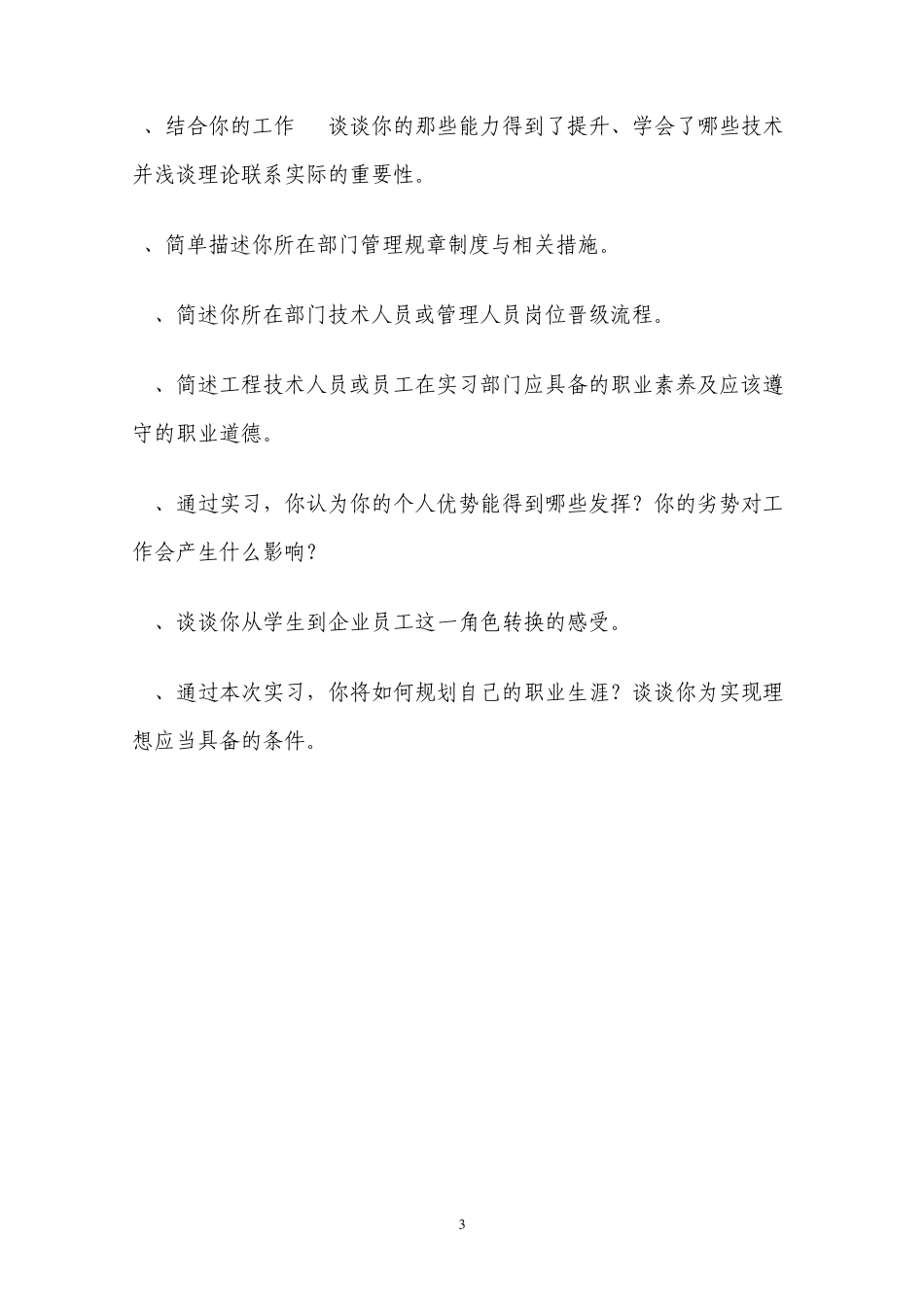 、结合你的工作　谈谈你的那些能力得到了提升、学会了哪些技术并浅谈理论联系实际的重要性。

、简单描述你所在部门管理规章制度与相关措施。

、简述你所在部门技术人员或管理人员岗位晋级流程。

、简述工程技术人员或员工在实习部门应具备的职业素养及应该遵守的职业道德。

、通过实习，你认为你的个人优势能得到哪些发挥？你的劣势对工作会产生什么影响？

、谈谈你从学生到企业员工这一角色转换的感受。

、通过本次实习，你将如何规划自己的职业生涯？谈谈你为实现理想应当具备的条件。

3